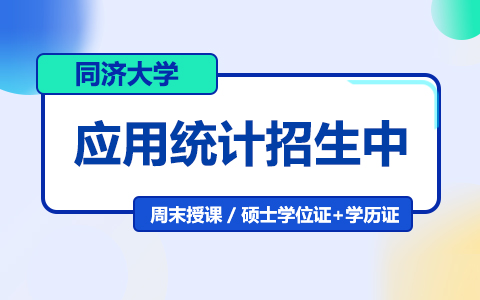 同济大学

应用统计招生中

周末授课 / 硕士学位证+学历证